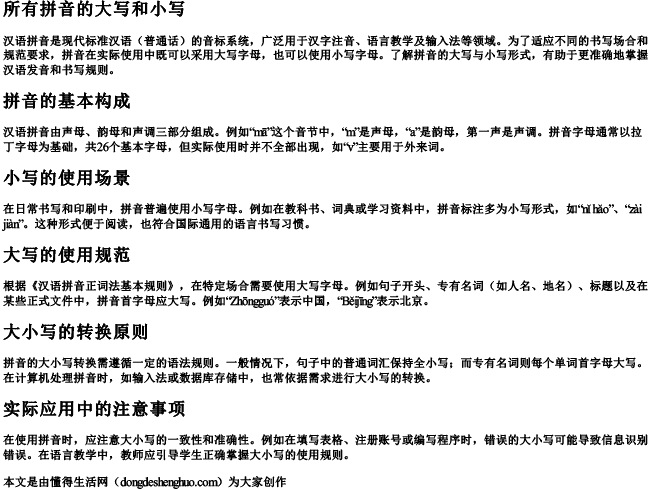 所有拼音的大写和小写

汉语拼音是现代标准汉语（普通话）的音标系统，广泛用于汉字注音、语言教学及输入法等领域。为了适应不同的书写场合和规范要求，拼音在实际使用中既可以采用大写字母，也可以使用小写字母。了解拼音的大写与小写形式，有助于更准确地掌握汉语发音和书写规则。

拼音的基本构成

汉语拼音由声母、韵母和声调三部分组成。例如“mā”这个音节中，“m”是声母，“a”是韵母，第一声是声调。拼音字母通常以拉丁字母为基础，共26个基本字母，但实际使用时并不全部出现，如“v”主要用于外来词。

小写的使用场景

在日常书写和印刷中，拼音普遍使用小写字母。例如在教科书、词典或学习资料中，拼音标注多为小写形式，如“nǐ hǎo”、“zài jiàn”。这种形式便于阅读，也符合国际通用的语言书写习惯。

大写的使用规范

根据《汉语拼音正词法基本规则》，在特定场合需要使用大写字母。例如句子开头、专有名词（如人名、地名）、标题以及在某些正式文件中，拼音首字母应大写。例如“Zhōngguó”表示中国，“Běijīng”表示北京。

大小写的转换原则

拼音的大小写转换需遵循一定的语法规则。一般情况下，句子中的普通词汇保持全小写；而专有名词则每个单词首字母大写。在计算机处理拼音时，如输入法或数据库存储中，也常依据需求进行大小写的转换。

实际应用中的注意事项

在使用拼音时，应注意大小写的一致性和准确性。例如在填写表格、注册账号或编写程序时，错误的大小写可能导致信息识别错误。在语言教学中，教师应引导学生正确掌握大小写的使用规则。

本文是由懂得生活网（dongdeshenghuo.com）为大家创作